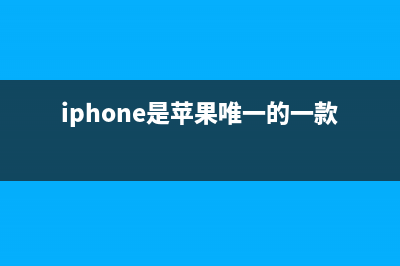 iphone是苹果唯一的一款